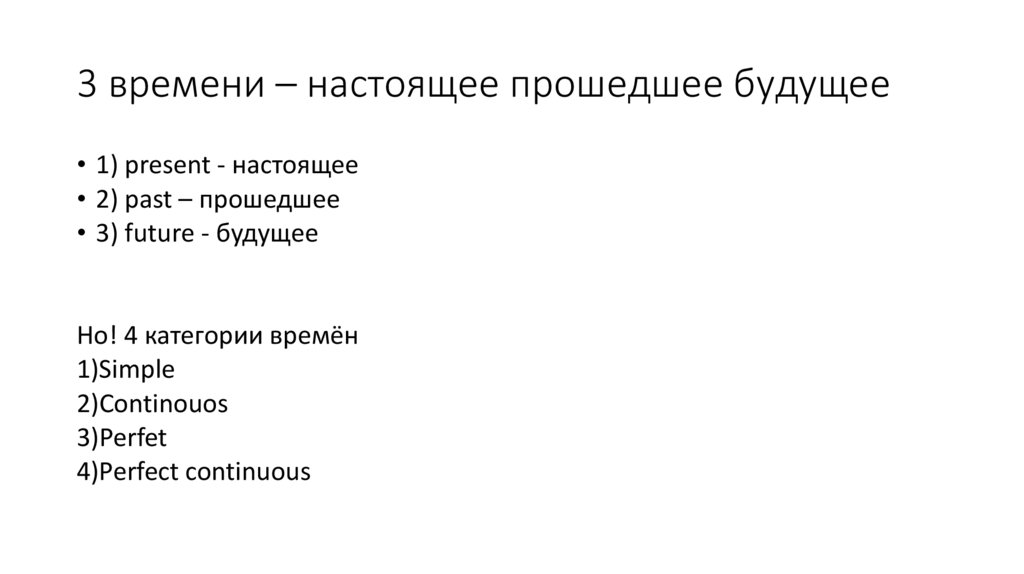 3 времени – настоящее прошедшее будущее

• 1) present - настоящее
• 2) past – прошедшее
• 3) future - будущее

Но! 4 категории времён
1)Simple
2)Continouos
3)Perfet
4)Perfect continuous